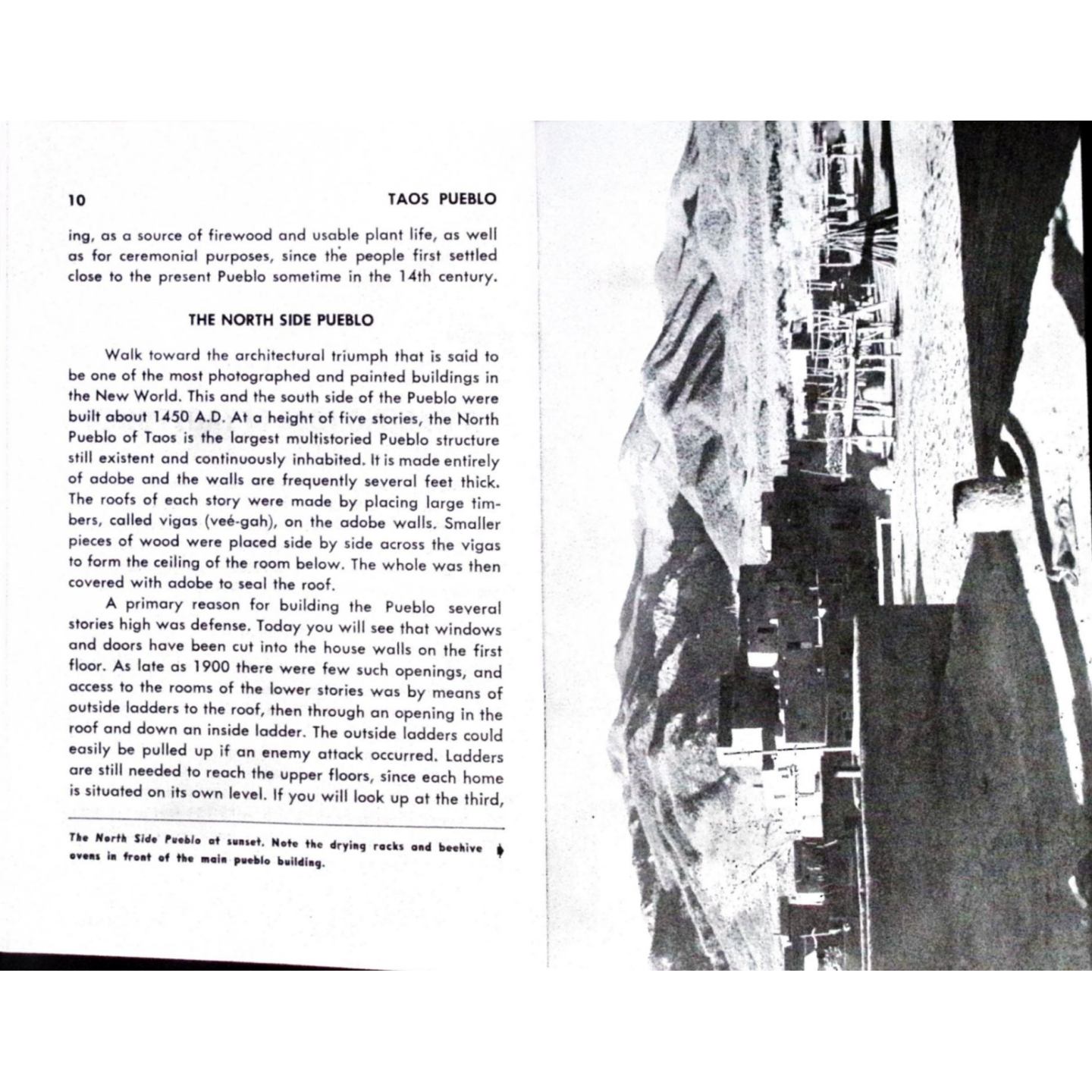 10 TAOS PUEBLO

ing, as a source of firewood and usable plant life, as well as for ceremonial purposes, since the people first settled close to the present Pueblo sometime in the 14th century.

THE NORTH SIDE PUEBLO

Walk toward the architectural triumph that is said to be one of the most photographed and painted buildings in the New World. This and the south side of the Pueblo were built about 1450 A.D. At a height of five stories, the North Pueblo of Taos is the largest multistoried Pueblo structure still existent and continuously inhabited. It is made entirely of adobe and the walls are frequently several feet thick. The roofs of each story were made by placing large timbers, called vigas (veé-gah), on the adobe walls. Smaller pieces of wood were placed side by side across the vigas to form the ceiling of the room below. The whole was then covered with adobe to seal the roof.

A primary reason for building the Pueblo several stories high was defense. Today you will see that windows and doors have been cut into the house walls on the first floor. As late as 1900 there were few such openings, and access to the rooms of the lower stories was by means of outside ladders to the roof, then through an opening in the roof and down an inside ladder. The outside ladders could easily be pulled up if an enemy attack occurred. Ladders are still needed to reach the upper floors, since each home is situated on its own level. If you will look up at the third,

The North Side Pueblo at sunset. Note the drying racks and beehive ovens in front of the main pueblo building.